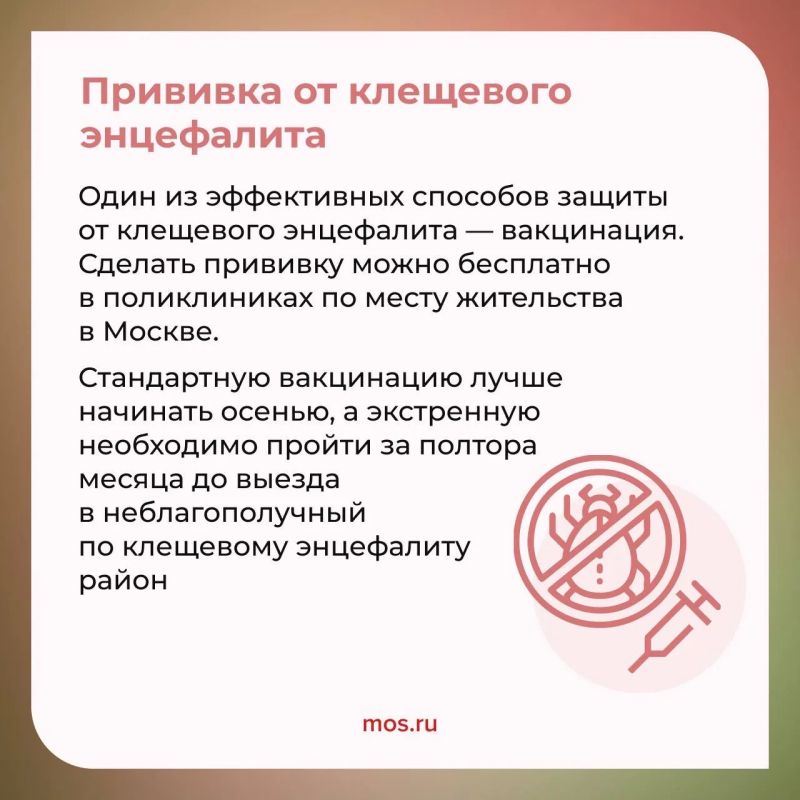 Прививка от клещевого энцефалита

Один из эффективных способов защиты от клещевого энцефалита — вакцинация. Сделать прививку можно бесплатно в поликлиниках по месту жительства в Москве.

Стандартную вакцинацию лучше начинать осенью, а экстренную необходимо пройти за полтора месяца до выезда в неблагополучный по клещевому энцефалиту район

mos.ru